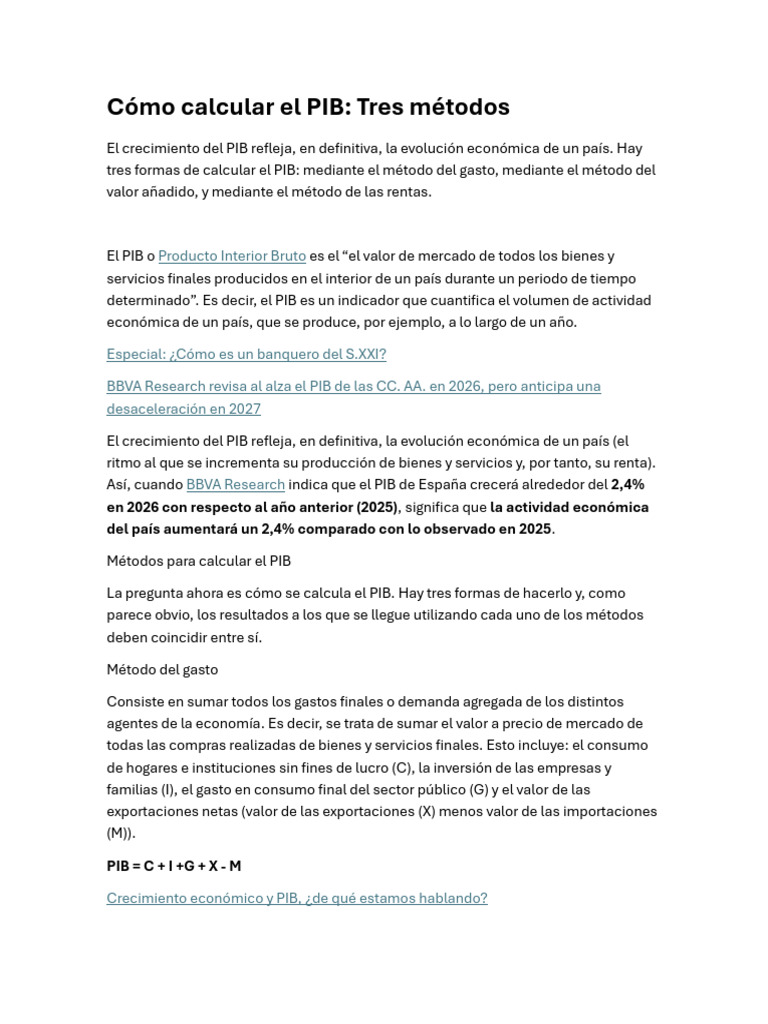 Cómo calcular el PIB: Tres métodos

El crecimiento del PIB refleja, en definitiva, la evolución económica de un país. Hay tres formas de calcular el PIB: mediante el método del gasto, mediante el método del valor añadido, y mediante el método de las rentas.

El PIB o Producto Interior Bruto es el "el valor de mercado de todos los bienes y servicios finales producidos en el interior de un país durante un periodo de tiempo determinado". Es decir, el PIB es un indicador que cuantifica el volumen de actividad económica de un país, que se produce, por ejemplo, a lo largo de un año.

Especial: ¿Cómo es un banquero del S.XXI?

BBVA Research revisa al alza el PIB de las CC. AA. en 2026, pero anticipa una desaceleración en 2027

El crecimiento del PIB refleja, en definitiva, la evolución económica de un país (el ritmo al que se incrementa su producción de bienes y servicios y, por tanto, su renta). Así, cuando BBVA Research indica que el PIB de España crecerá alrededor del 2,4% en 2026 con respecto al año anterior (2025), significa que la actividad económica del país aumentará un 2,4% comparado con lo observado en 2025.

Métodos para calcular el PIB

La pregunta ahora es cómo se calcula el PIB. Hay tres formas de hacerlo y, como parece obvio, los resultados a los que se llegue utilizando cada uno de los métodos deben coincidir entre sí.

Método del gasto

Consiste en sumar todos los gastos finales o demanda agregada de los distintos agentes de la economía. Es decir, se trata de sumar el valor a precio de mercado de todas las compras realizadas de bienes y servicios finales. Esto incluye: el consumo de hogares e instituciones sin fines de lucro (C), la inversión de las empresas y familias (I), el gasto en consumo final del sector público (G) y el valor de las exportaciones netas (valor de las exportaciones (X) menos valor de las importaciones (M)).

PIB = C + I +G + X - M

Crecimiento económico y PIB, ¿de qué estamos hablando?